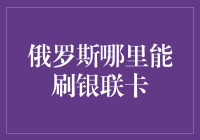 俄罗斯哪里能刷银联卡